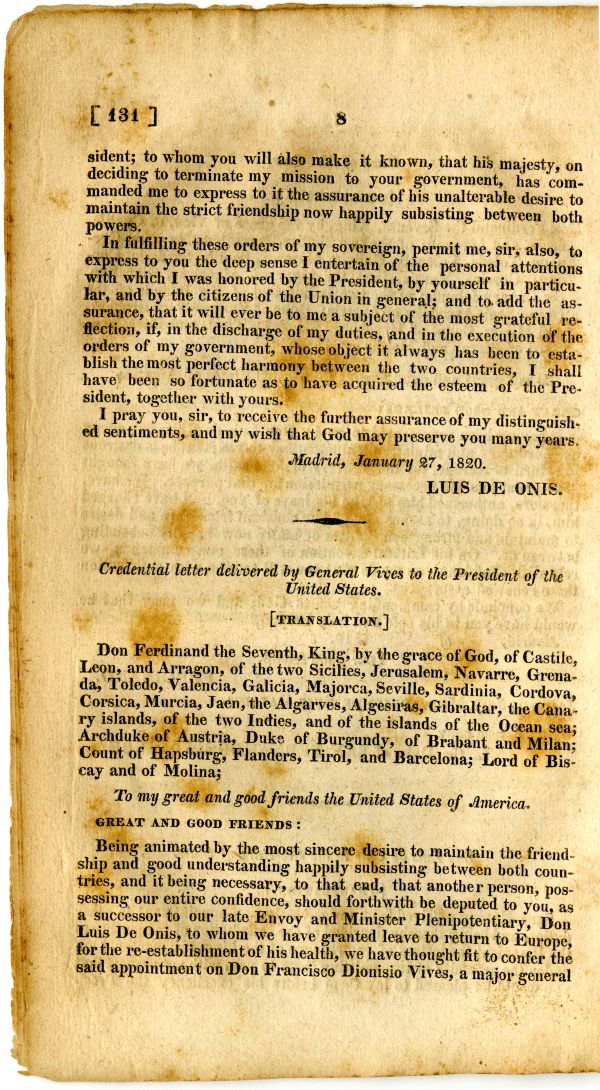 [ 131 ] 8

sident; to whom you will also make it known, that his majesty, on deciding to terminate my mission to your government, has commanded me to express to it the assurance of his unalterable desire to maintain the strict friendship now happily subsisting between both powers.

In fulfilling these orders of my sovereign, permit me, sir, also, to express to you the deep sense I entertain of the personal attentions with which I was honored by the President, by yourself in particular, and by the citizens of the Union in general; and to add the assurance, that it will ever be to me a subject of the most grateful reflection, if, in the discharge of my duties, and in the execution of the orders of my government, whose object it always has been to establish the most perfect harmony between the two countries, I shall have been so fortunate as to have acquired the esteem of the President, together with yours.

I pray you, sir, to receive the further assurance of my distinguished sentiments, and my wish that God may preserve you many years.

Madrid, January 27, 1820.

LUIS DE ONIS.

Credential letter delivered by General Vives to the President of the United States.

[TRANSLATION.]

Don Ferdinand the Seventh, King, by the grace of God, of Castile, Leon, and Arragon, of the two Sicilies, Jerusalem, Navarre, Grenada, Toledo, Valencia, Galicia, Majorca, Seville, Sardinia, Cordova, Corsica, Murcia, Jaen, the Algarves, Algesiras, Gibraltar, the Canary islands, of the two Indies, and of the islands of the Ocean sea; Archduke of Austria, Duke of Burgundy, of Brabant and Milan; Count of Hapsburg, Flanders, Tirol, and Barcelona; Lord of Biscay and of Molina;

To my great and good friends the United States of America.

GREAT AND GOOD FRIENDS:

Being animated by the most sincere desire to maintain the friendship and good understanding happily subsisting between both countries, and it being necessary, to that end, that another person, possessing our entire confidence, should forthwith be deputed to you, as a successor to our late Envoy and Minister Plenipotentiary, Don Luis De Onis, to whom we have granted leave to return to Europe, for the re-establishment of his health, we have thought fit to confer the said appointment on Don Francisco Dionisio Vives, a major general